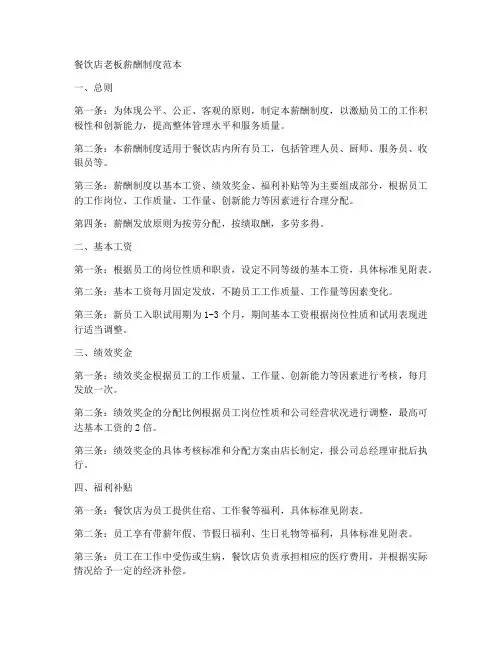 餐饮店老板薪酬制度范本

一、总则

第一条：为体现公平、公正、客观的原则，制定本薪酬制度，以激励员工的工作积极性和创新能力，提高整体管理水平和服务质量。

第二条：本薪酬制度适用于餐饮店内所有员工，包括管理人员、厨师、服务员、收银员等。

第三条：薪酬制度以基本工资、绩效奖金、福利补贴等为主要组成部分，根据员工的工作岗位、工作质量、工作量、创新能力等因素进行合理分配。

第四条：薪酬发放原则为按劳分配，按绩取酬，多劳多得。

二、基本工资

第一条：根据员工的岗位性质和职责，设定不同等级的基本工资，具体标准见附表。

第二条：基本工资每月固定发放，不随员工工作质量、工作量等因素变化。

第三条：新员工入职试用期为1-3个月，期间基本工资根据岗位性质和试用表现进行适当调整。

三、绩效奖金

第一条：绩效奖金根据员工的工作质量、工作量、创新能力等因素进行考核，每月发放一次。

第二条：绩效奖金的分配比例根据员工岗位性质和公司经营状况进行调整，最高可达基本工资的2倍。

第三条：绩效奖金的具体考核标准和分配方案由店长制定，报公司总经理审批后执行。

四、福利补贴

第一条：餐饮店为员工提供住宿、工作餐等福利，具体标准见附表。

第二条：员工享有带薪年假、节假日福利、生日礼物等福利，具体标准见附表。

第三条：员工在工作中受伤或生病，餐饮店负责承担相应的医疗费用，并根据实际情况给予一定的经济补偿。